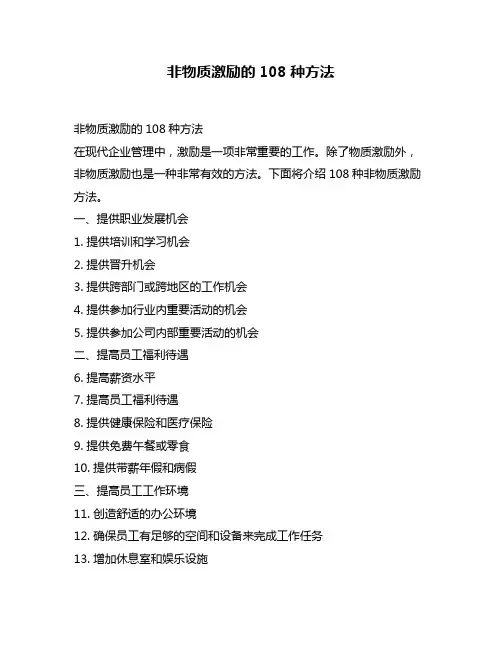 非物质激励的 108 种方法

非物质激励的 108 种方法

在现代企业管理中，激励是一项非常重要的工作。除了物质激励外，非物质激励也是一种非常有效的方法。下面将介绍 108 种非物质激励方法。

一、提供职业发展机会

1. 提供培训和学习机会

2. 提供晋升机会

3. 提供跨部门或跨地区的工作机会

4. 提供参加行业内重要活动的机会

5. 提供参加公司内部重要活动的机会

二、提高员工福利待遇

6. 提高薪资水平

7. 提高员工福利待遇

8. 提供健康保险和医疗保险

9. 提供免费午餐或零食

10. 提供带薪年假和病假

三、提高员工工作环境

11. 创造舒适的办公环境

12. 确保员工有足够的空间和设备来完成工作任务

13. 增加休息室和娱乐设施